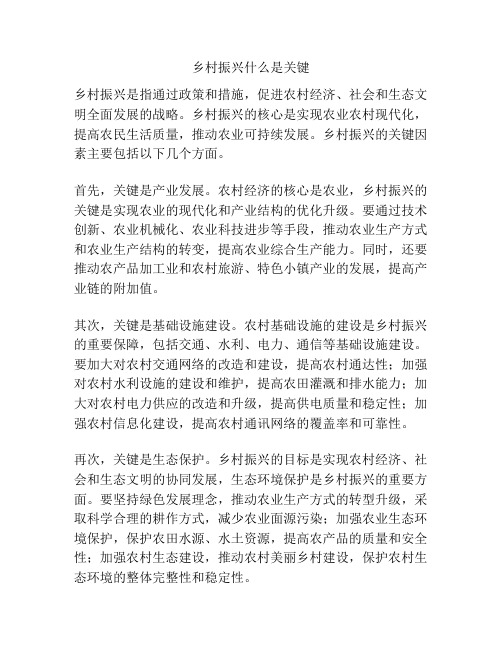 乡村振兴什么是关键

乡村振兴是指通过政策和措施，促进农村经济、社会和生态文明全面发展的战略。乡村振兴的核心是实现农业农村现代化，提高农民生活质量，推动农业可持续发展。乡村振兴的关键因素主要包括以下几个方面。

首先，关键是产业发展。农村经济的核心是农业，乡村振兴的关键是实现农业的现代化和产业结构的优化升级。要通过技术创新、农业机械化、农业科技进步等手段，推动农业生产方式和农业生产结构的转变，提高农业综合生产能力。同时，还要推动农产品加工业和农村旅游、特色小镇产业的发展，提高产业链的附加值。

其次，关键是基础设施建设。农村基础设施的建设是乡村振兴的重要保障，包括交通、水利、电力、通信等基础设施建设。要加大对农村交通网络的改造和建设，提高农村通达性；加强对农村水利设施的建设和维护，提高农田灌溉和排水能力；加大对农村电力供应的改造和升级，提高供电质量和稳定性；加强农村信息化建设，提高农村通讯网络的覆盖率和可靠性。

再次，关键是生态保护。乡村振兴的目标是实现农村经济、社会和生态文明的协同发展，生态环境保护是乡村振兴的重要方面。要坚持绿色发展理念，推动农业生产方式的转型升级，采取科学合理的耕作方式，减少农业面源污染；加强农业生态环境保护，保护农田水源、水土资源，提高农产品的质量和安全性；加强农村生态建设，推动农村美丽乡村建设，保护农村生态环境的整体完整性和稳定性。